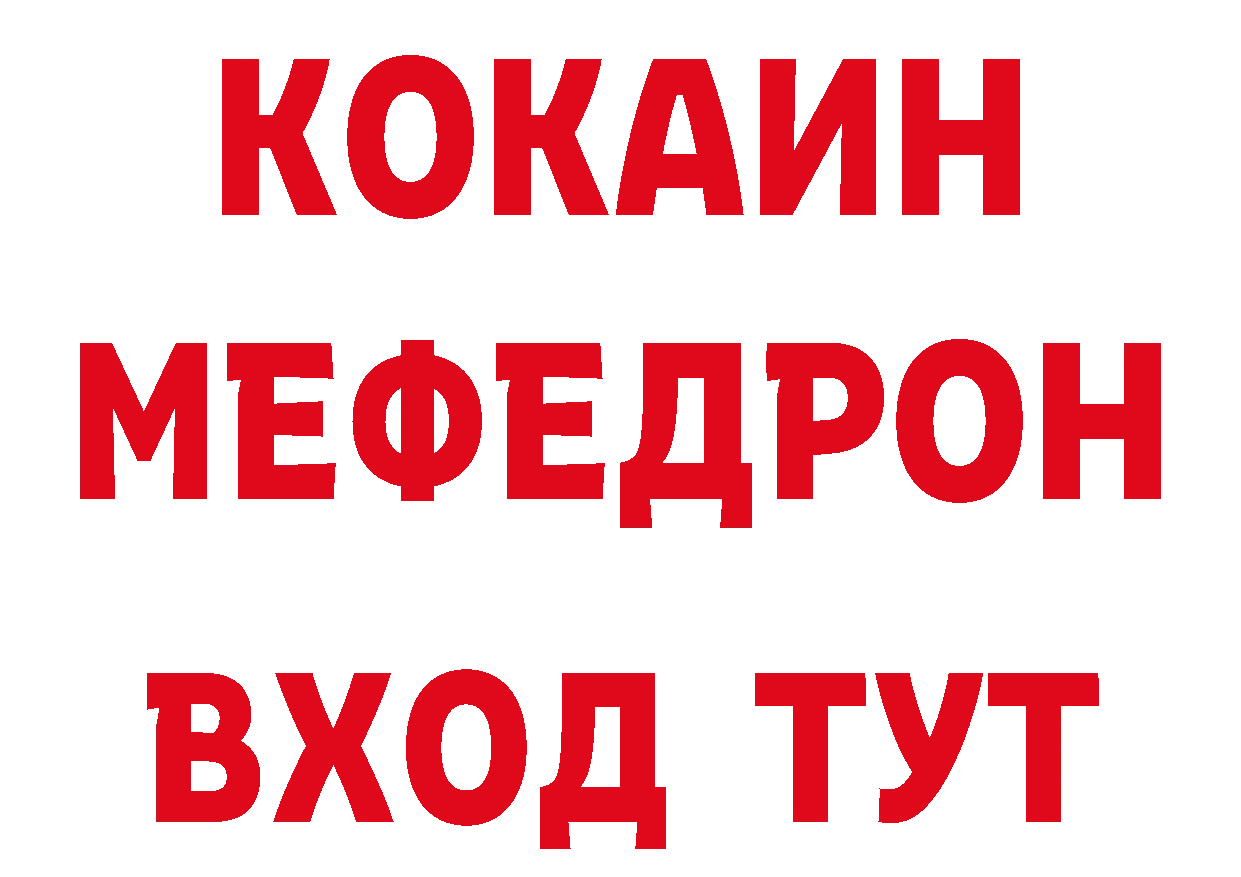 КОКАИН
МЕФЕДРОН
ВХОД ТУТ